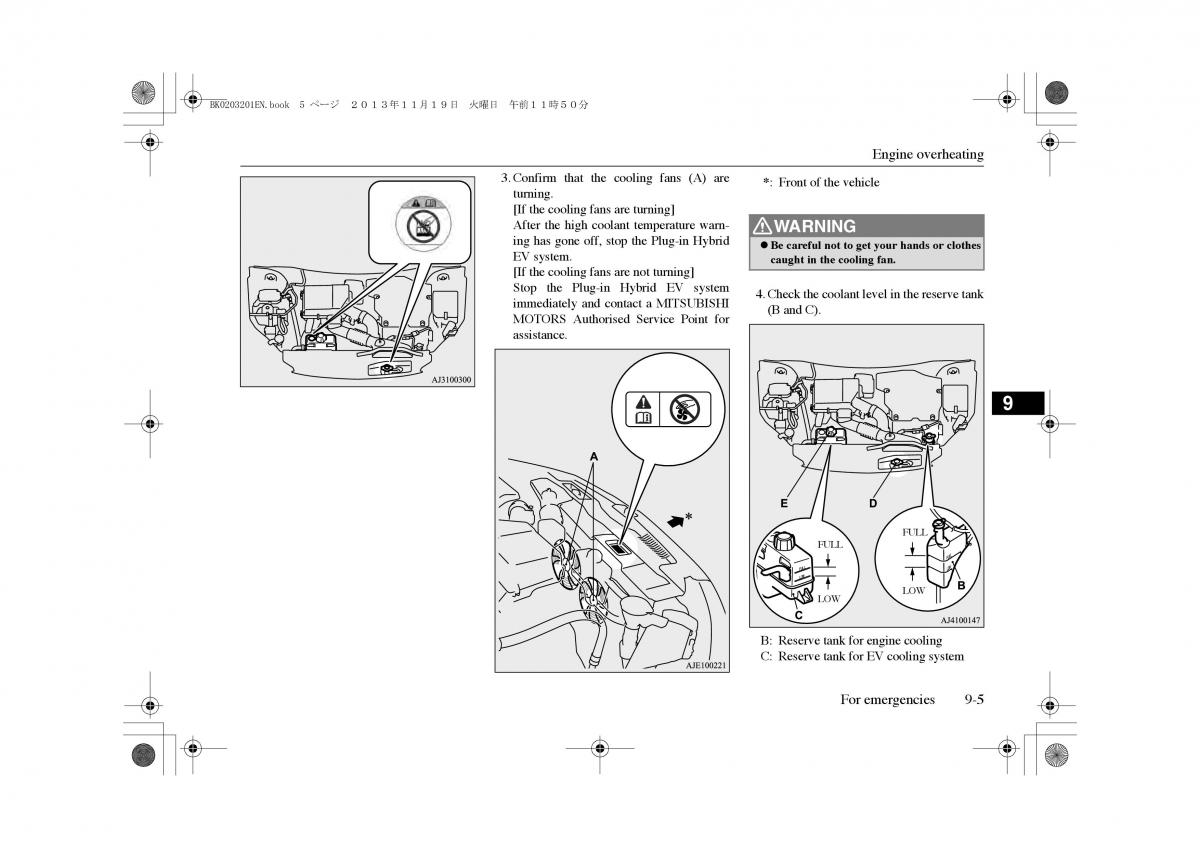 BK0203201EN.book 5 ページ ２０１３年１１月１９日 火曜日 午前１１時５０分

Engine overheating

AJ3100300

3. Confirm that the cooling fans (A) are turning.
[If the cooling fans are turning]
After the high coolant temperature warning has gone off, stop the Plug-in Hybrid EV system.
[If the cooling fans are not turning]
Stop the Plug-in Hybrid EV system immediately and contact a MITSUBISHI MOTORS Authorised Service Point for assistance.

A

*

AJE100221

*: Front of the vehicle

WARNING
● Be careful not to get your hands or clothes caught in the cooling fan.

4. Check the coolant level in the reserve tank (B and C).

E

D

FULL

LOW

C

FULL

LOW

B

AJ4100147

B: Reserve tank for engine cooling
C: Reserve tank for EV cooling system

9

For emergencies 9-5